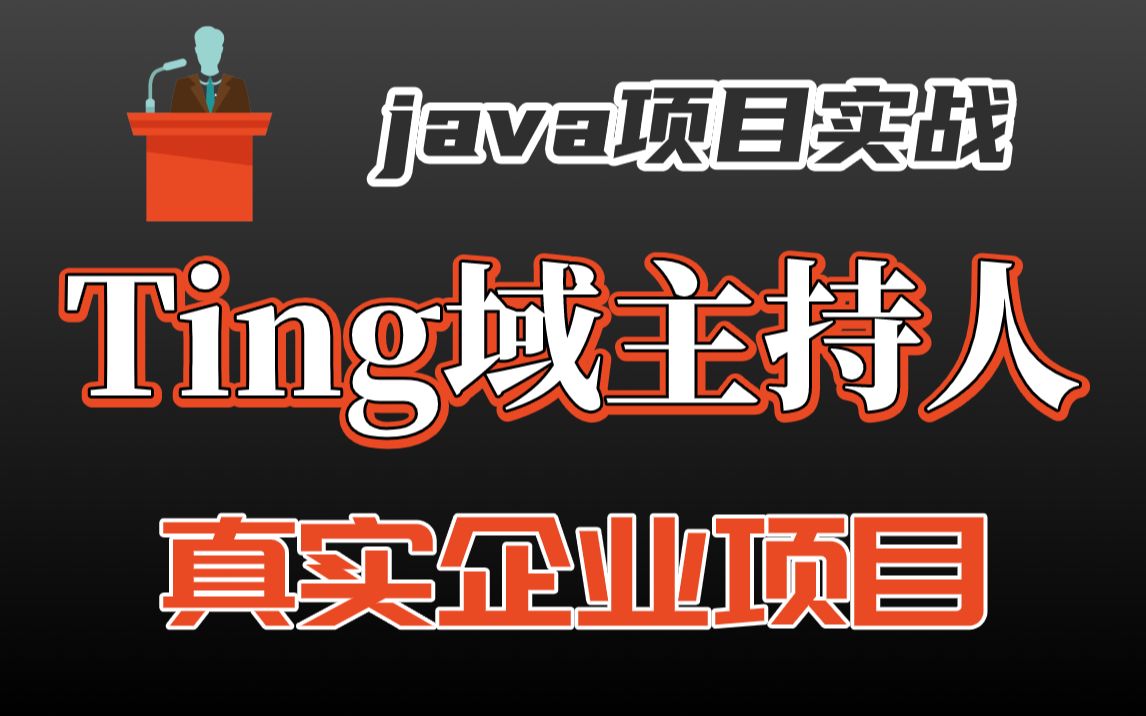 java项目实战

Ting域主持人

真实企业项目